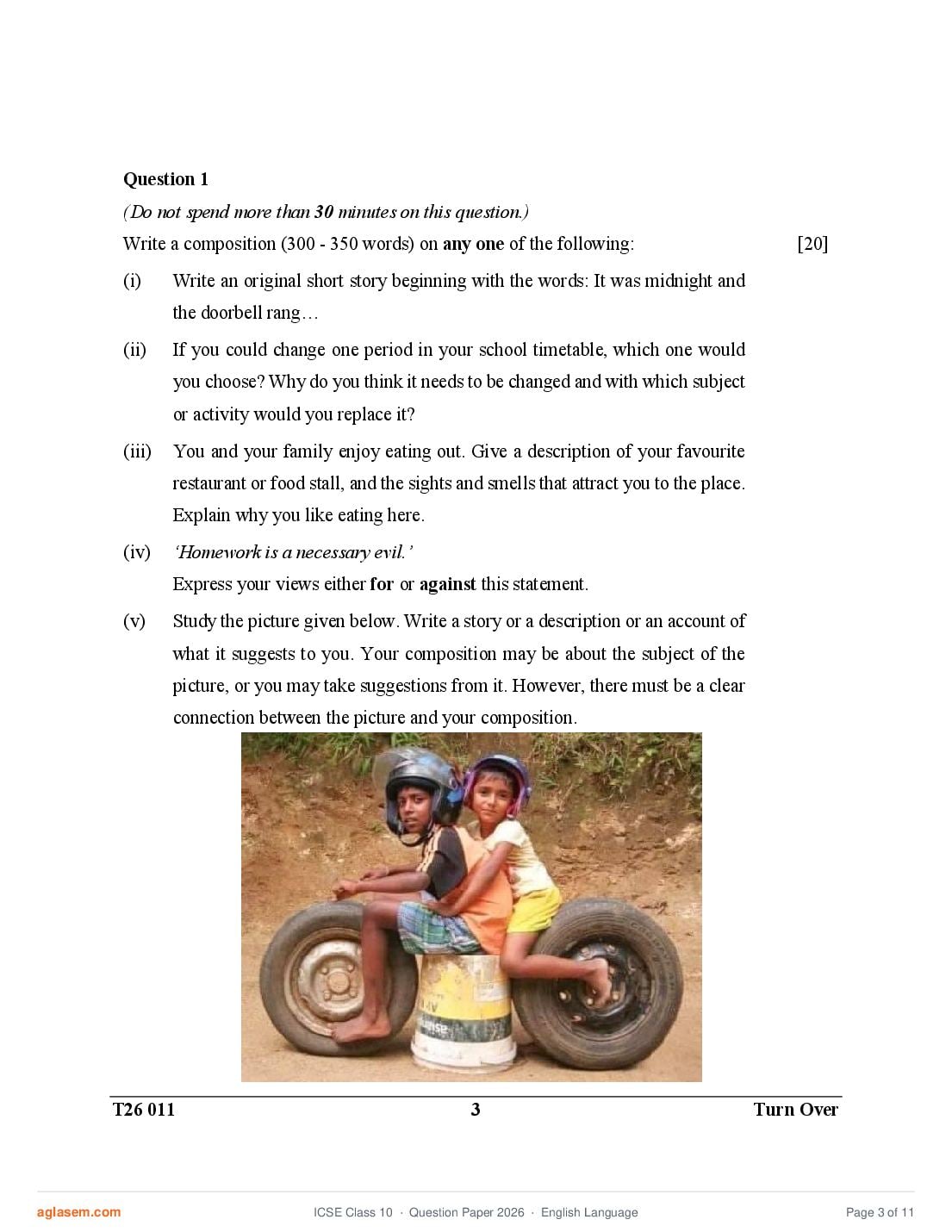 Question 1

(Do not spend more than 30 minutes on this question.)

Write a composition (300 - 350 words) on any one of the following: [20]

(i) Write an original short story beginning with the words: It was midnight and the doorbell rang…

(ii) If you could change one period in your school timetable, which one would you choose? Why do you think it needs to be changed and with which subject or activity would you replace it?

(iii) You and your family enjoy eating out. Give a description of your favourite restaurant or food stall, and the sights and smells that attract you to the place. Explain why you like eating here.

(iv) 'Homework is a necessary evil.'
Express your views either for or against this statement.

(v) Study the picture given below. Write a story or a description or an account of what it suggests to you. Your composition may be about the subject of the picture, or you may take suggestions from it. However, there must be a clear connection between the picture and your composition.

T26 011 3 Turn Over

aglasem.com ICSE Class 10 · Question Paper 2026 · English Language Page 3 of 11